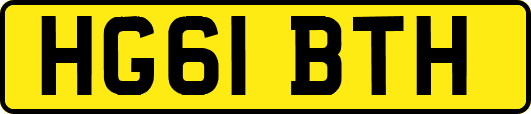 HG61 BTH